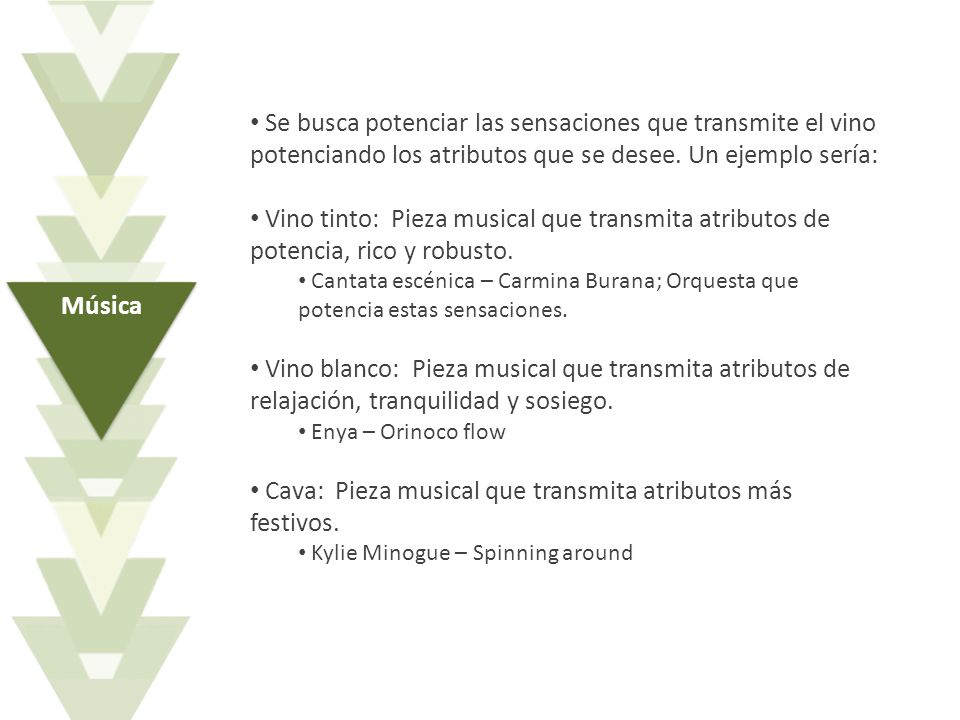 Música

• Se busca potenciar las sensaciones que transmite el vino potenciando los atributos que se desee. Un ejemplo sería:

• Vino tinto: Pieza musical que transmita atributos de potencia, rico y robusto.
• Cantata escénica – Carmina Burana; Orquesta que potencia estas sensaciones.

• Vino blanco: Pieza musical que transmita atributos de relajación, tranquilidad y sosiego.
• Enya – Orinoco flow

• Cava: Pieza musical que transmita atributos más festivos.
• Kylie Minogue – Spinning around